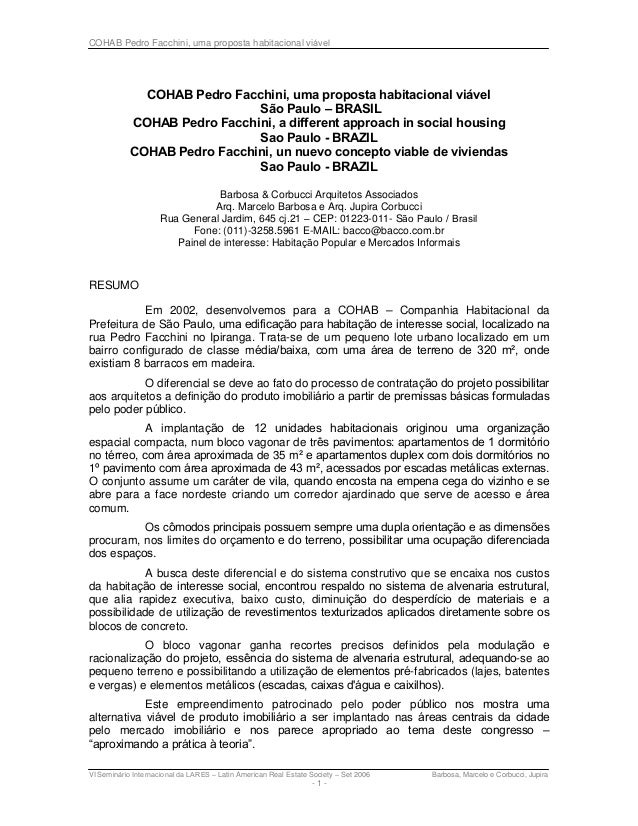 COHAB Pedro Facchini, uma proposta habitacional viável

COHAB Pedro Facchini, uma proposta habitacional viável
São Paulo – BRASIL
COHAB Pedro Facchini, a different approach in social housing
Sao Paulo - BRAZIL
COHAB Pedro Facchini, un nuevo concepto viable de viviendas
Sao Paulo - BRAZIL

Barbosa & Corbucci Arquitetos Associados
Arq. Marcelo Barbosa e Arq. Jupira Corbucci
Rua General Jardim, 645 cj.21 – CEP: 01223-011- São Paulo / Brasil
Fone: (011)-3258.5961 E-MAIL: bacco@bacco.com.br
Painel de interesse: Habitação Popular e Mercados Informais

RESUMO

Em 2002, desenvolvemos para a COHAB – Companhia Habitacional da Prefeitura de São Paulo, uma edificação para habitação de interesse social, localizado na rua Pedro Facchini no Ipiranga. Trata-se de um pequeno lote urbano localizado em um bairro configurado de classe média/baixa, com uma área de terreno de 320 m², onde existiam 8 barracos em madeira.

O diferencial se deve ao fato do processo de contratação do projeto possibilitar aos arquitetos a definição do produto imobiliário a partir de premissas básicas formuladas pelo poder público.

A implantação de 12 unidades habitacionais originou uma organização espacial compacta, num bloco vagonar de três pavimentos: apartamentos de 1 dormitório no térreo, com área aproximada de 35 m² e apartamentos duplex com dois dormitórios no 1º pavimento com área aproximada de 43 m², acessados por escadas metálicas externas. O conjunto assume um caráter de vila, quando encosta na empena cega do vizinho e se abre para a face nordeste criando um corredor ajardinado que serve de acesso e área comum.

Os cômodos principais possuem sempre uma dupla orientação e as dimensões procuram, nos limites do orçamento e do terreno, possibilitar uma ocupação diferenciada dos espaços.

A busca deste diferencial e do sistema construtivo que se encaixa nos custos da habitação de interesse social, encontrou respaldo no sistema de alvenaria estrutural, que alia rapidez executiva, baixo custo, diminuição do desperdício de materiais e a possibilidade de utilização de revestimentos texturizados aplicados diretamente sobre os blocos de concreto.

O bloco vagonar ganha recortes precisos definidos pela modulação e racionalização do projeto, essência do sistema de alvenaria estrutural, adequando-se ao pequeno terreno e possibilitando a utilização de elementos pré-fabricados (lajes, batentes e vergas) e elementos metálicos (escadas, caixas d'água e caixilhos).

Este empreendimento patrocinado pelo poder público nos mostra uma alternativa viável de produto imobiliário a ser implantado nas áreas centrais da cidade pelo mercado imobiliário e nos parece apropriado ao tema deste congresso – "aproximando a prática à teoria".

VI Seminário Internacional da LARES – Latin American Real Estate Society – Set 2006
Barbosa, Marcelo e Corbucci, Jupira
- 1 -